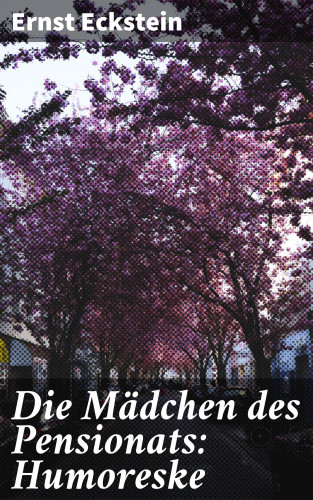 Ernst Eckstein

Die Mädchen des Pensionats: Humoreske